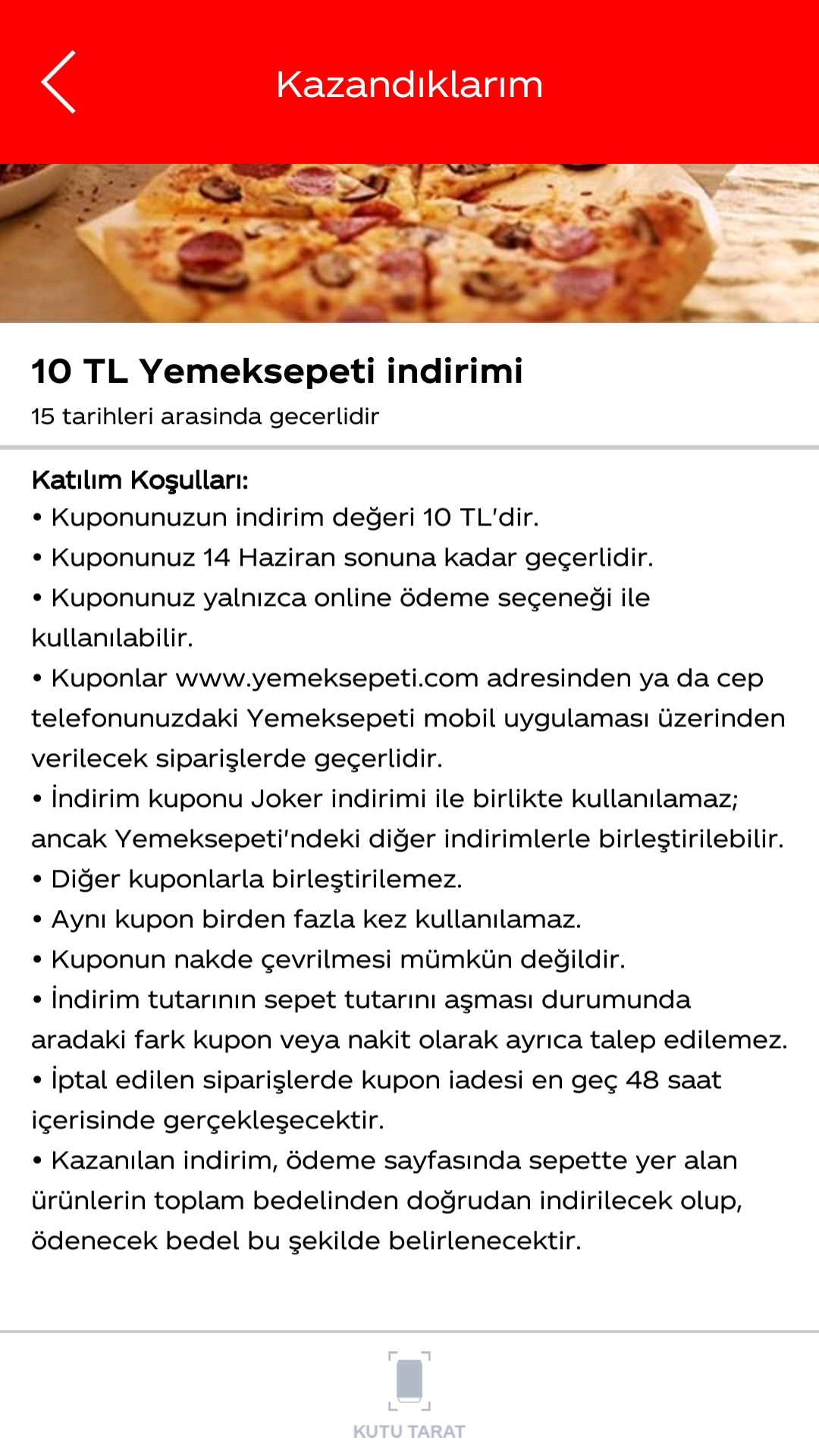 Kazandıklarım

10 TL Yemeksepeti indirimi
15 tarihleri arasinda gecerlidir

Katılım Koşulları:
• Kuponunuzun indirim değeri 10 TL'dir.
• Kuponunuz 14 Haziran sonuna kadar geçerlidir.
• Kuponunuz yalnızca online ödeme seçeneği ile kullanılabilir.
• Kuponlar www.yemeksepeti.com adresinden ya da cep telefonunuzdaki Yemeksepeti mobil uygulaması üzerinden verilecek siparişlerde geçerlidir.
• İndirim kuponu Joker indirimi ile birlikte kullanılamaz; ancak Yemeksepeti'ndeki diğer indirimlerle birleştirilebilir.
• Diğer kuponlarla birleştirilemez.
• Aynı kupon birden fazla kez kullanılamaz.
• Kuponun nakde çevrilmesi mümkün değildir.
• İndirim tutarının sepet tutarını aşması durumunda aradaki fark kupon veya nakit olarak ayrıca talep edilemez.
• İptal edilen siparişlerde kupon iadesi en geç 48 saat içerisinde gerçekleşecektir.
• Kazanılan indirim, ödeme sayfasında sepette yer alan ürünlerin toplam bedelinden doğrudan indirilecek olup, ödenecek bedel bu şekilde belirlenecektir.

KUTU TARAT